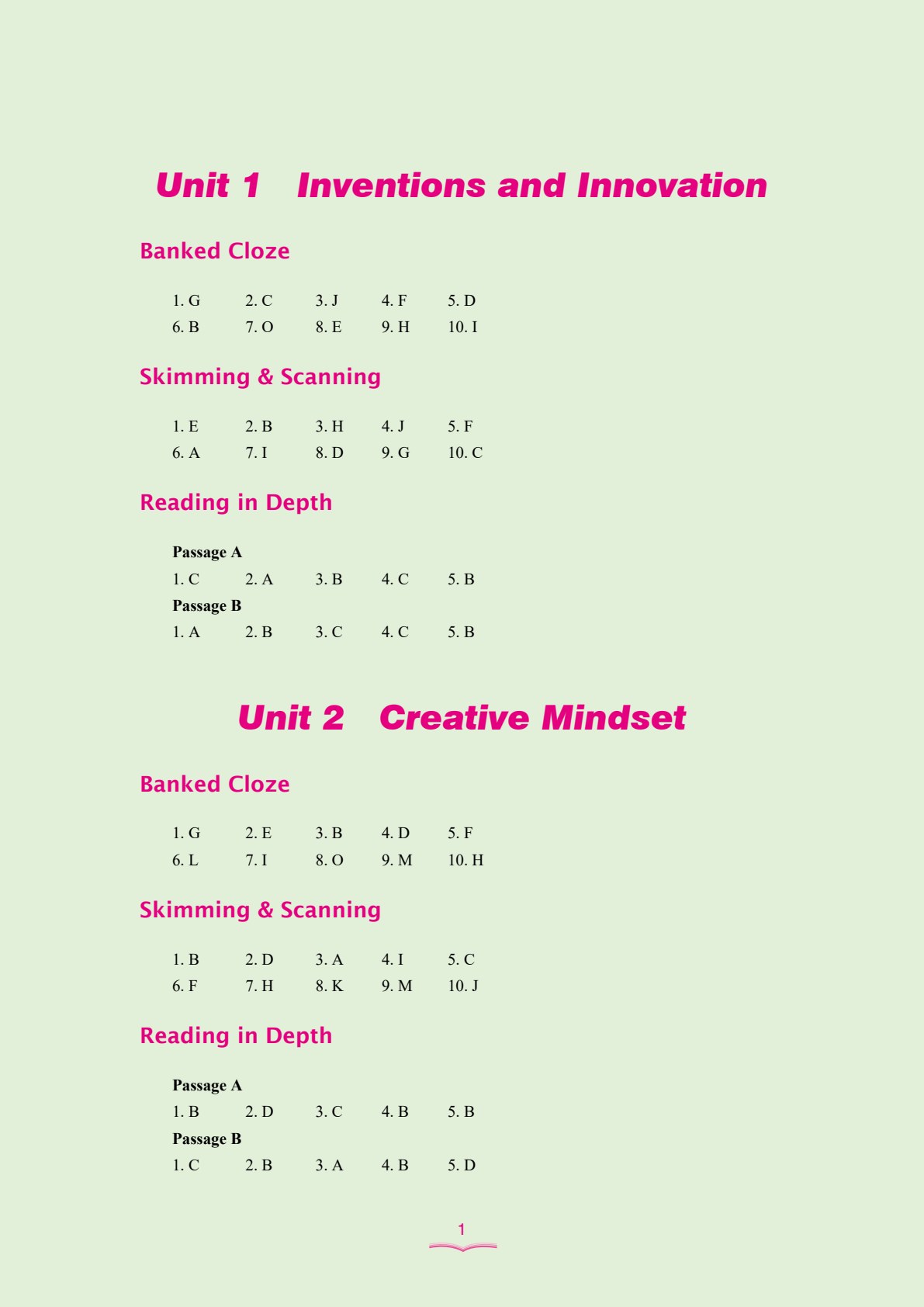 Unit 1 Inventions and Innovation

Banked Cloze

1. G 2. C 3. J 4. F 5. D
6. B 7. O 8. E 9. H 10. I

Skimming & Scanning

1. E 2. B 3. H 4. J 5. F
6. A 7. I 8. D 9. G 10. C

Reading in Depth

Passage A
1. C 2. A 3. B 4. C 5. B
Passage B
1. A 2. B 3. C 4. C 5. B

Unit 2 Creative Mindset

Banked Cloze

1. G 2. E 3. B 4. D 5. F
6. L 7. I 8. O 9. M 10. H

Skimming & Scanning

1. B 2. D 3. A 4. I 5. C
6. F 7. H 8. K 9. M 10. J

Reading in Depth

Passage A
1. B 2. D 3. C 4. B 5. B
Passage B
1. C 2. B 3. A 4. B 5. D

1